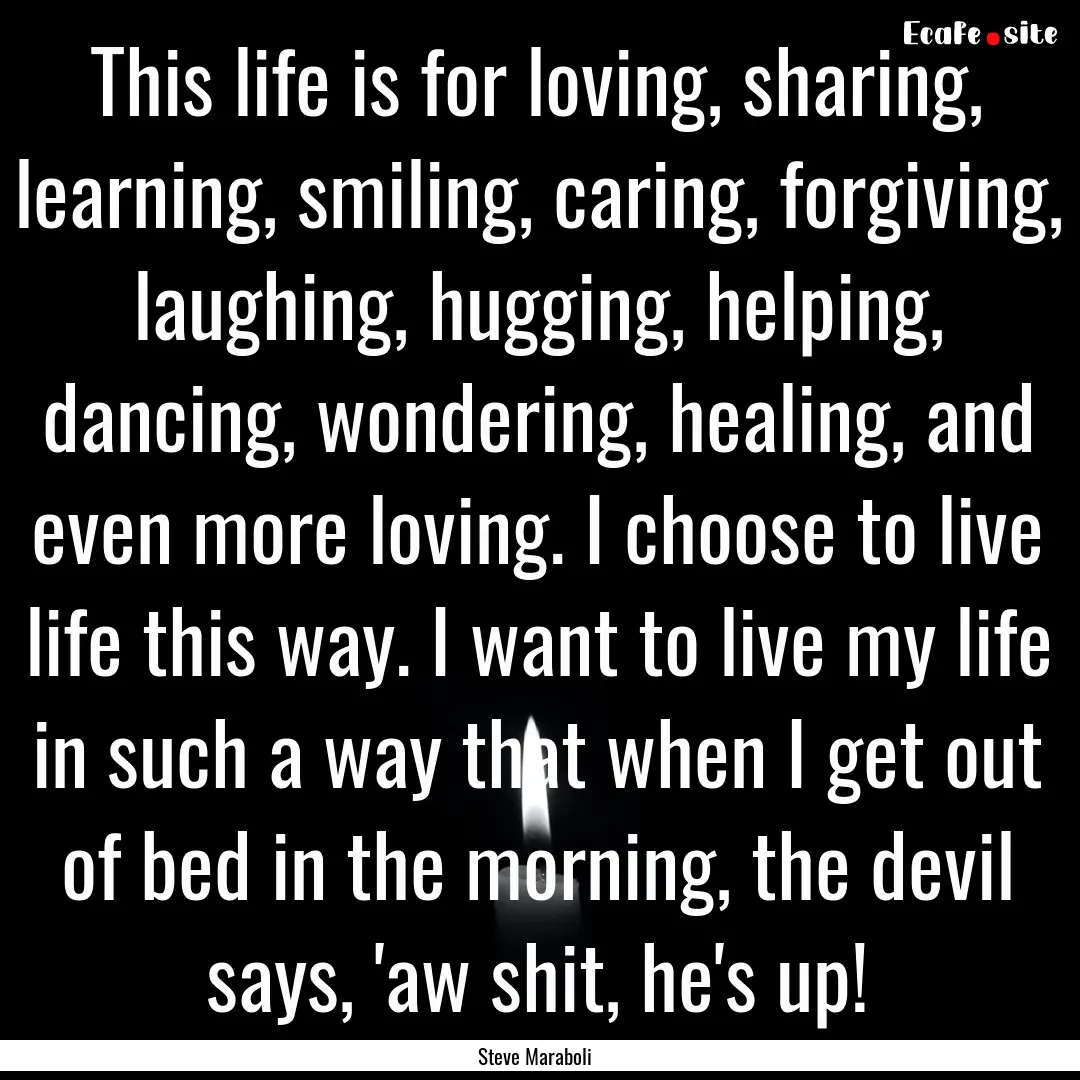 EcaFe.site

This life is for loving, sharing, learning, smiling, caring, forgiving, laughing, hugging, helping, dancing, wondering, healing, and even more loving. I choose to live life this way. I want to live my life in such a way that when I get out of bed in the morning, the devil says, 'aw shit, he's up!

Steve Maraboli